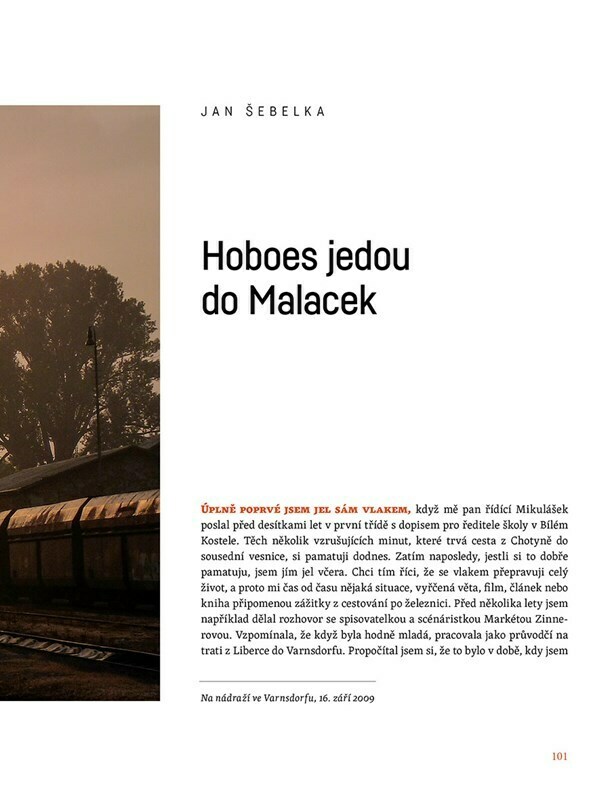 JAN ŠEBELKA

Hoboes jedou do Malacek

ÚPLNĚ POPRVÉ JSEM JEL SÁM VLAKEM, když mě pan řídící Mikulášek poslal před desítkami let v první třídě s dopisem pro ředitele školy v Bílém Kostele. Těch několik vzrušujících minut, které trvá cesta z Chotyně do sousední vesnice, si pamatuji dodnes. Zatím naposledy, jestli si to dobře pamatuju, jsem jím jel včera. Chci tím říci, že se vlakem přepravuji celý život, a proto mi čas od času nějaká situace, vyřčená věta, film, článek nebo kniha připomenou zážitky z cestování po železnici. Před několika lety jsem například dělal rozhovor se spisovatelkou a scénáristkou Markétou Zinnerovou. Vzpomínala, že když byla hodně mladá, pracovala jako průvodčí na trati z Liberce do Varnsdorfu. Propočítal jsem si, že to bylo v době, kdy jsem

Na nádraží ve Varnsdorfu, 16. září 2009

101